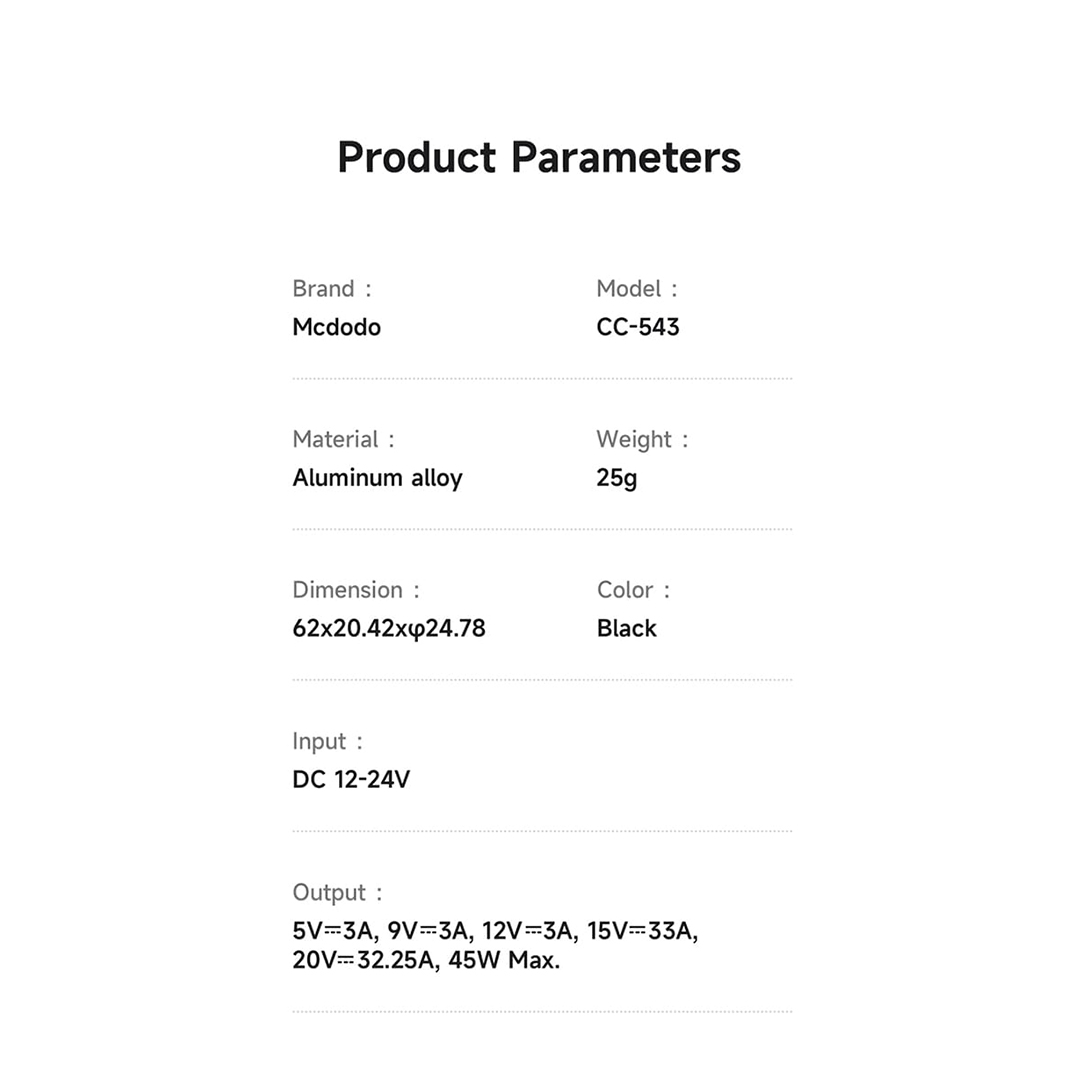 Product Parameters

Brand :
Mcdodo

Model :
CC-543

Material :
Aluminum alloy

Weight :
25g

Dimension :
62x20.42xφ24.78

Color :
Black

Input :
DC 12-24V

Output :
5V⎓3A, 9V⎓3A, 12V⎓3A, 15V⎓33A, 20V⎓32.25A, 45W Max.